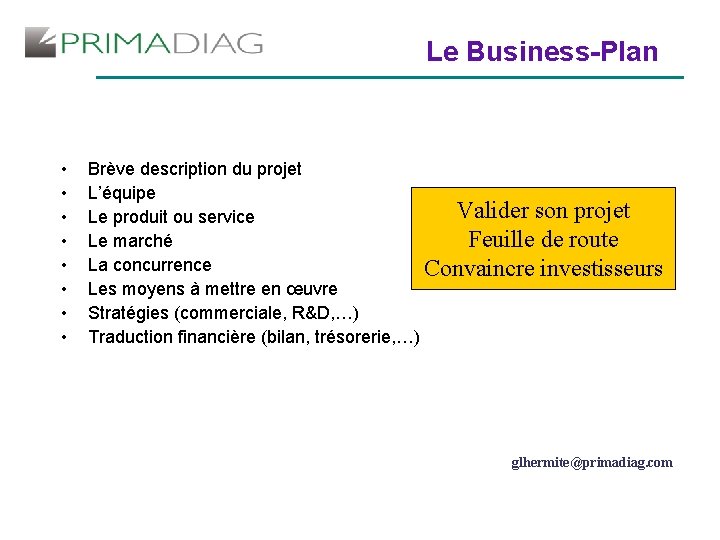 PRIMADIAG

Le Business-Plan

• Brève description du projet
• L'équipe
• Le produit ou service
• Le marché
• La concurrence
• Les moyens à mettre en œuvre
• Stratégies (commerciale, R&D,…)
• Traduction financière (bilan, trésorerie,…)

Valider son projet
Feuille de route
Convaincre investisseurs

glhermite@primadiag.com